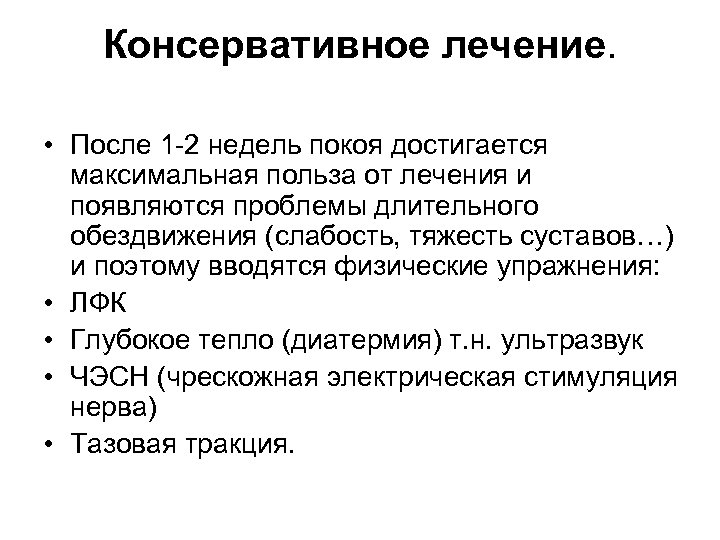 Консервативное лечение.

• После 1-2 недель покоя достигается максимальная польза от лечения и появляются проблемы длительного обездвижения (слабость, тяжесть суставов…) и поэтому вводятся физические упражнения:
• ЛФК
• Глубокое тепло (диатермия) т.н. ультразвук
• ЧЭСН (чрескожная электрическая стимуляция нерва)
• Тазовая тракция.